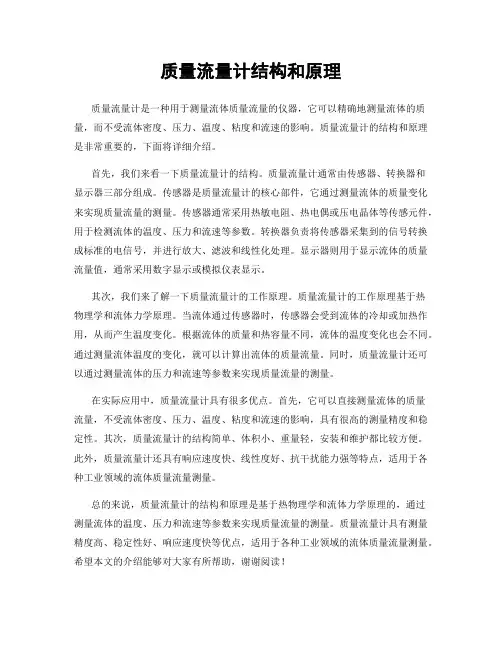 质量流量计结构和原理

质量流量计是一种用于测量流体质量流量的仪器，它可以精确地测量流体的质量，而不受流体密度、压力、温度、粘度和流速的影响。质量流量计的结构和原理是非常重要的，下面将详细介绍。

首先，我们来看一下质量流量计的结构。质量流量计通常由传感器、转换器和显示器三部分组成。传感器是质量流量计的核心部件，它通过测量流体的质量变化来实现质量流量的测量。传感器通常采用热敏电阻、热电偶或压电晶体等传感元件，用于检测流体的温度、压力和流速等参数。转换器负责将传感器采集到的信号转换成标准的电信号，并进行放大、滤波和线性化处理。显示器则用于显示流体的质量流量值，通常采用数字显示或模拟仪表显示。

其次，我们来了解一下质量流量计的工作原理。质量流量计的工作原理基于热物理学和流体力学原理。当流体通过传感器时，传感器会受到流体的冷却或加热作用，从而产生温度变化。根据流体的质量和热容量不同，流体的温度变化也会不同。通过测量流体温度的变化，就可以计算出流体的质量流量。同时，质量流量计还可以通过测量流体的压力和流速等参数来实现质量流量的测量。

在实际应用中，质量流量计具有很多优点。首先，它可以直接测量流体的质量流量，不受流体密度、压力、温度、粘度和流速的影响，具有很高的测量精度和稳定性。其次，质量流量计的结构简单、体积小、重量轻，安装和维护都比较方便。此外，质量流量计还具有响应速度快、线性度好、抗干扰能力强等特点，适用于各种工业领域的流体质量流量测量。

总的来说，质量流量计的结构和原理是基于热物理学和流体力学原理的，通过测量流体的温度、压力和流速等参数来实现质量流量的测量。质量流量计具有测量精度高、稳定性好、响应速度快等优点，适用于各种工业领域的流体质量流量测量。希望本文的介绍能够对大家有所帮助，谢谢阅读！